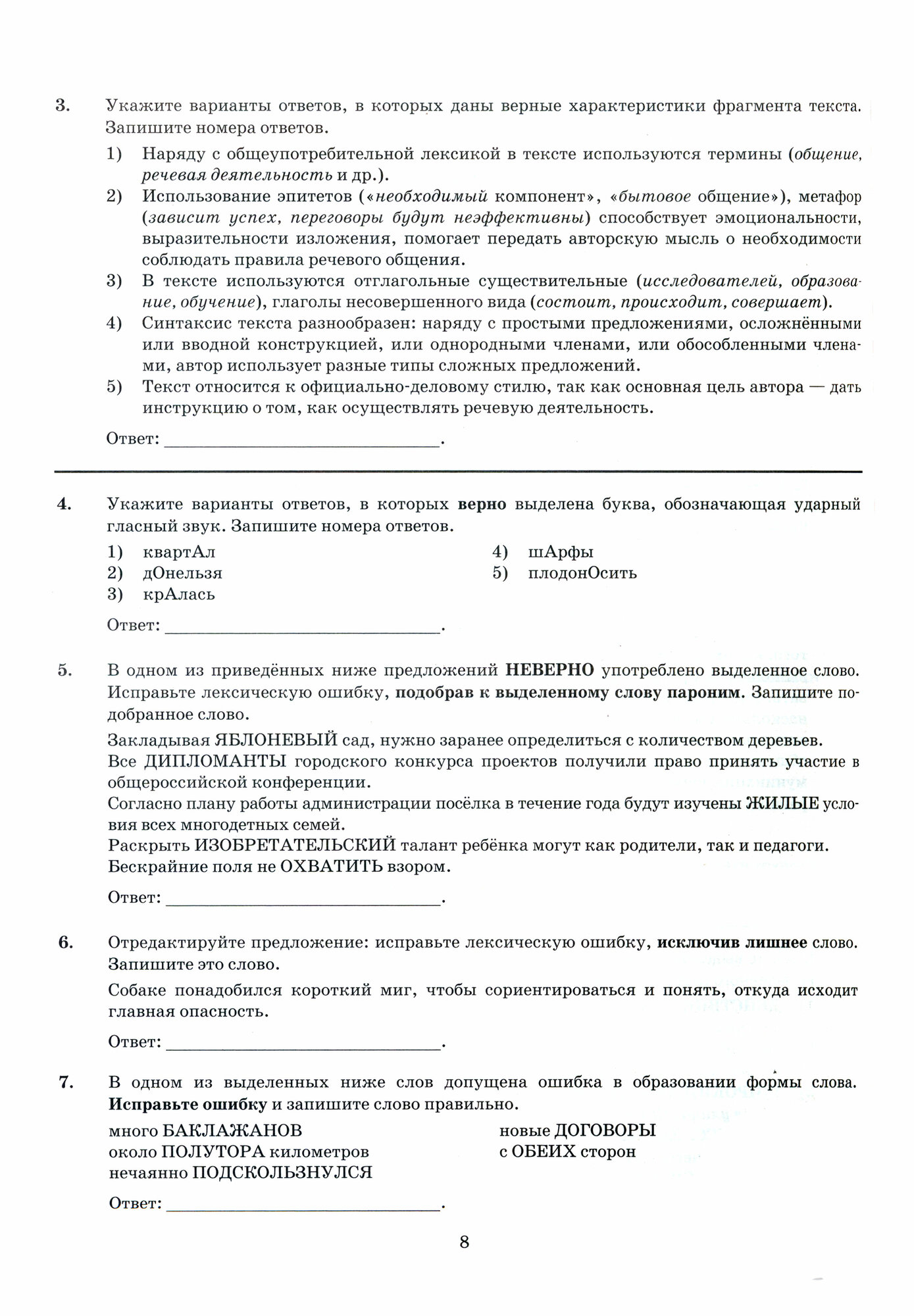 3. Укажите варианты ответов, в которых даны верные характеристики фрагмента текста. Запишите номера ответов.

1) Наряду с общеупотребительной лексикой в тексте используются термины (общение, речевая деятельность и др.).
2) Использование эпитетов («необходимый компонент», «бытовое общение»), метафор (зависит успех, переговоры будут неэффективны) способствует эмоциональности, выразительности изложения, помогает передать авторскую мысль о необходимости соблюдать правила речевого общения.
3) В тексте используются отглагольные существительные (исследователей, образование, обучение), глаголы несовершенного вида (состоит, происходит, совершает).
4) Синтаксис текста разнообразен: наряду с простыми предложениями, осложнёнными или вводной конструкцией, или однородными членами, или обособленными членами, автор использует разные типы сложных предложений.
5) Текст относится к официально-деловому стилю, так как основная цель автора — дать инструкцию о том, как осуществлять речевую деятельность.

Ответ: ______________________________.

4. Укажите варианты ответов, в которых верно выделена буква, обозначающая ударный гласный звук. Запишите номера ответов.

1) квартАл
2) дОнельзя
3) крАлась
4) шАрфы
5) плодонОсить

Ответ: ______________________________.

5. В одном из приведённых ниже предложений НЕВЕРНО употреблено выделенное слово. Исправьте лексическую ошибку, подобрав к выделенному слову пароним. Запишите подобранное слово.

Закладывая ЯБЛОНЕВЫЙ сад, нужно заранее определиться с количеством деревьев.
Все ДИПЛОМАНТЫ городского конкурса проектов получили право принять участие в общероссийской конференции.
Согласно плану работы администрации посёлка в течение года будут изучены ЖИЛЫЕ условия всех многодетных семей.
Раскрыть ИЗОБРЕТАТЕЛЬСКИЙ талант ребёнка могут как родители, так и педагоги.
Бескрайние поля не ОХВАТИТЬ взором.

Ответ: ______________________________.

6. Отредактируйте предложение: исправьте лексическую ошибку, исключив лишнее слово. Запишите это слово.

Собаке понадобился короткий миг, чтобы сориентироваться и понять, откуда исходит главная опасность.

Ответ: ______________________________.

7. В одном из выделенных ниже слов допущена ошибка в образовании формы слова. Исправьте ошибку и запишите слово правильно.

много БАКЛАЖАНОВ
около ПОЛУТОРА километров
нечаянно ПОДСКОЛЬЗНУЛСЯ
новые ДОГОВОРЫ
с ОБЕИХ сторон

Ответ: ______________________________.

8